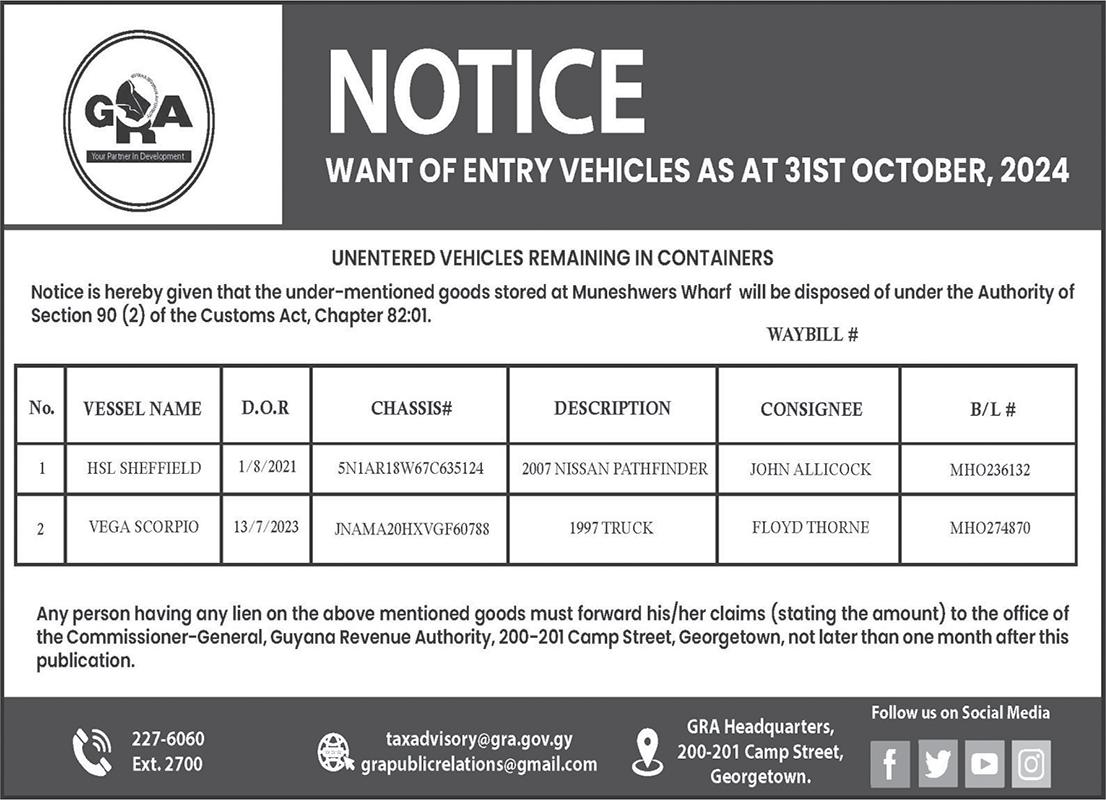 GRA
Your Partner In Development

NOTICE
WANT OF ENTRY VEHICLES AS AT 31ST OCTOBER, 2024

UNENTERED VEHICLES REMAINING IN CONTAINERS

Notice is hereby given that the under-mentioned goods stored at Muneshwers Wharf will be disposed of under the Authority of Section 90 (2) of the Customs Act, Chapter 82:01.

WAYBILL #

| No. | VESSEL NAME | D.O.R | CHASSIS# | DESCRIPTION | CONSIGNEE | B/L # |
|---|---|---|---|---|---|---|
| 1 | HSL SHEFFIELD | 1/8/2021 | 5N1AR18W67C635124 | 2007 NISSAN PATHFINDER | JOHN ALLICOCK | MHO236132 |
| 2 | VEGA SCORPIO | 13/7/2023 | JNAMA20HXVGF60788 | 1997 TRUCK | FLOYD THORNE | MHO274870 |

Any person having any lien on the above mentioned goods must forward his/her claims (stating the amount) to the office of the Commissioner-General, Guyana Revenue Authority, 200-201 Camp Street, Georgetown, not later than one month after this publication.

227-6060
Ext. 2700

taxadvisory@gra.gov.gy
grapublicrelations@gmail.com

GRA Headquarters,
200-201 Camp Street,
Georgetown.

Follow us on Social Media